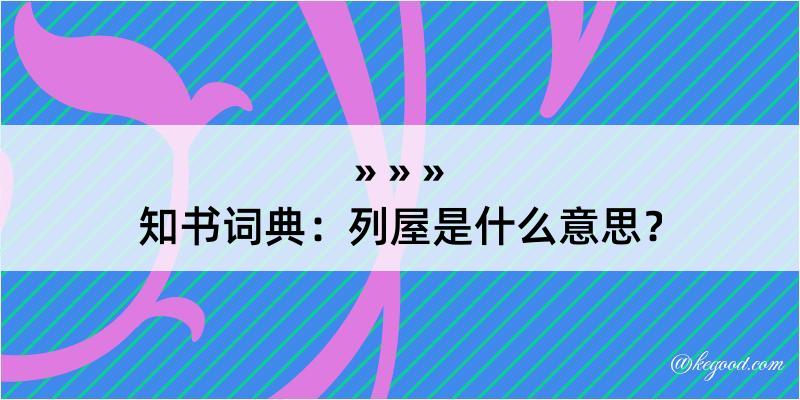 » » »
知书词典：列屋是什么意思？

@kegood.com